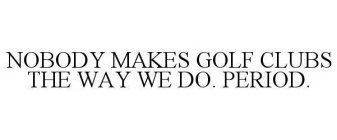 NOBODY MAKES GOLF CLUBS THE WAY WE DO. PERIOD.